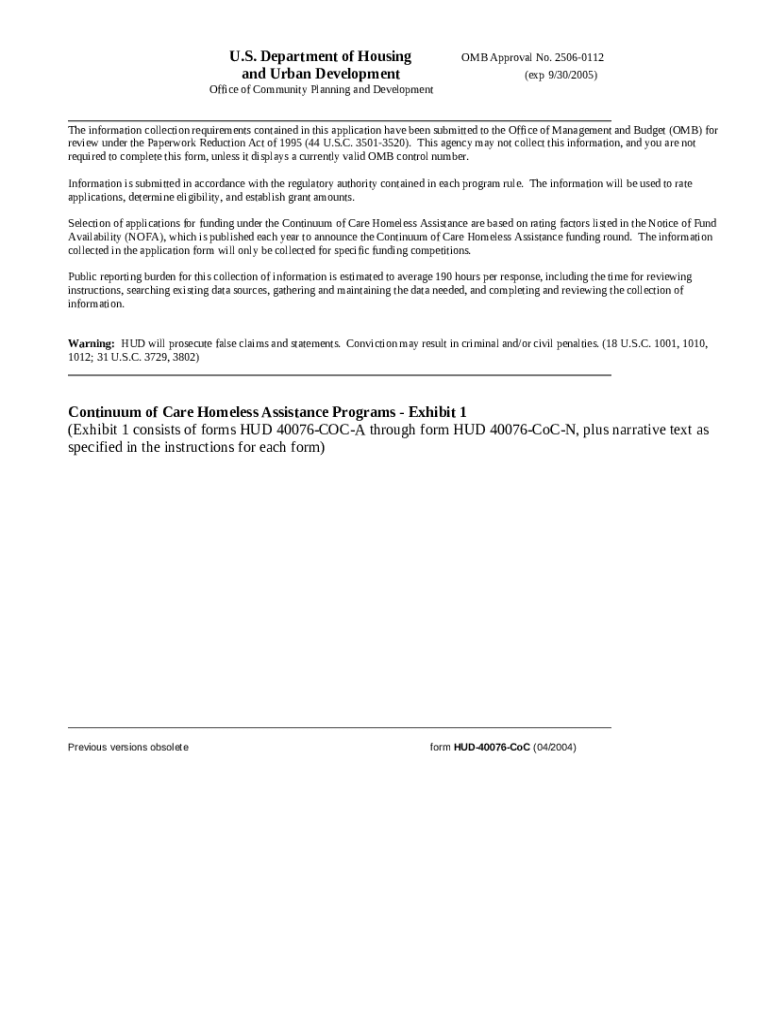 U.S. Department of Housing and Urban Development
Office of Community Planning and Development

OMB Approval No. 2506-0112
(exp 9/30/2005)

The information collection requirements contained in this application have been submitted to the Office of Management and Budget (OMB) for review under the Paperwork Reduction Act of 1995 (44 U.S.C. 3501-3520). This agency may not collect this information, and you are not required to complete this form, unless it displays a currently valid OMB control number.

Information is submitted in accordance with the regulatory authority contained in each program rule. The information will be used to rate applications, determine eligibility, and establish grant amounts.

Selection of applications for funding under the Continuum of Care Homeless Assistance are based on rating factors listed in the Notice of Fund Availability (NOFA), which is published each year to announce the Continuum of Care Homeless Assistance funding round. The information collected in the application form will only be collected for specific funding competitions.

Public reporting burden for this collection of information is estimated to average 190 hours per response, including the time for reviewing instructions, searching existing data sources, gathering and maintaining the data needed, and completing and reviewing the collection of information.

Warning: HUD will prosecute false claims and statements. Conviction may result in criminal and/or civil penalties. (18 U.S.C. 1001, 1010, 1012; 31 U.S.C. 3729, 3802)

Continuum of Care Homeless Assistance Programs - Exhibit 1
(Exhibit 1 consists of forms HUD 40076-COC-A through form HUD 40076-CoC-N, plus narrative text as specified in the instructions for each form)

Previous versions obsolete

form HUD-40076-CoC (04/2004)